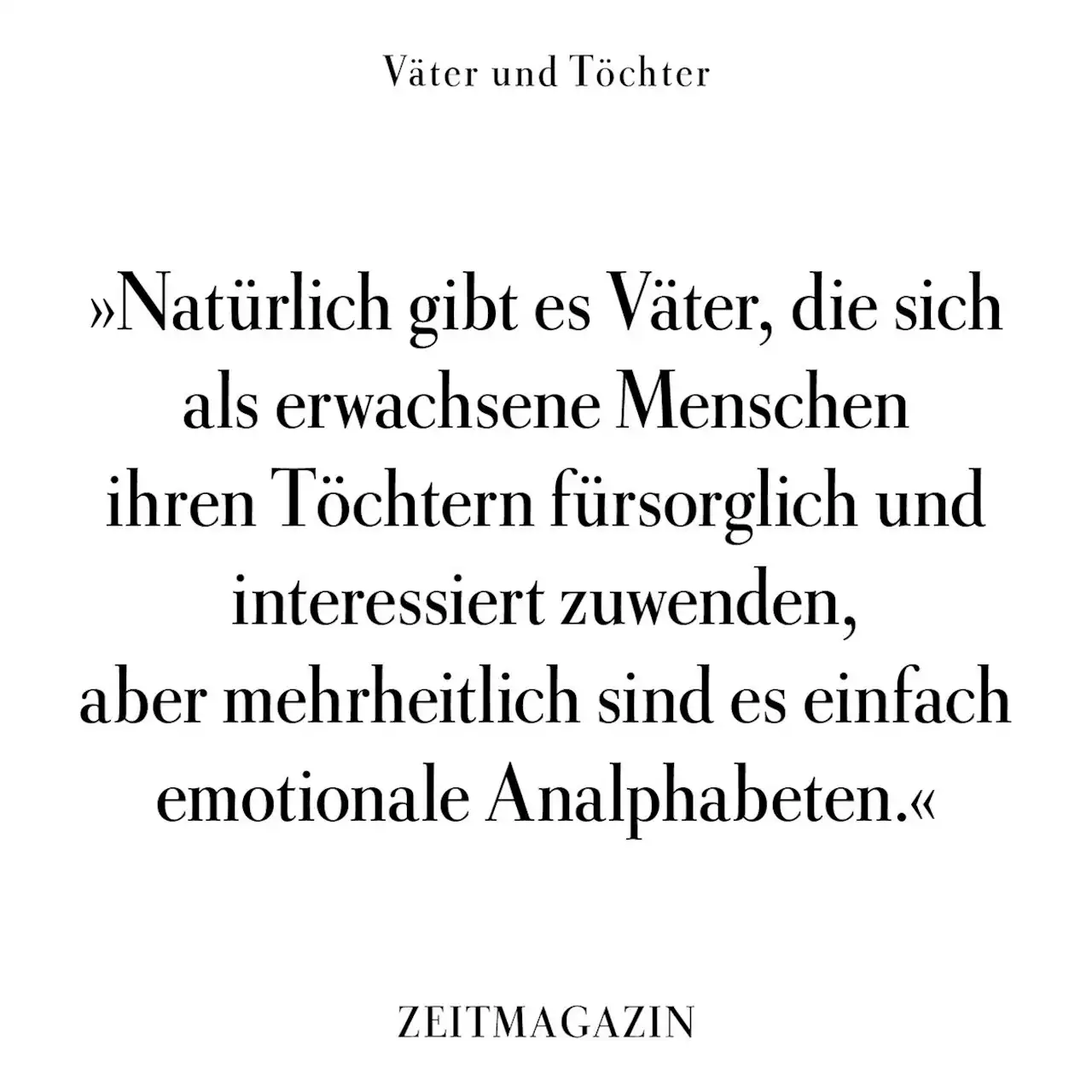 Väter und Töchter

»Natürlich gibt es Väter, die sich als erwachsene Menschen ihren Töchtern fürsorglich und interessiert zuwenden, aber mehrheitlich sind es einfach emotionale Analphabeten.«

ZEITMAGAZIN